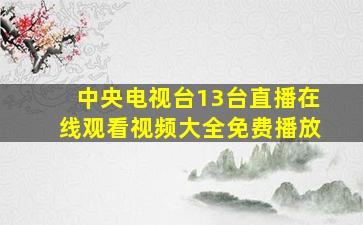 中央电视台13台直播在线观看视频大全免费播放